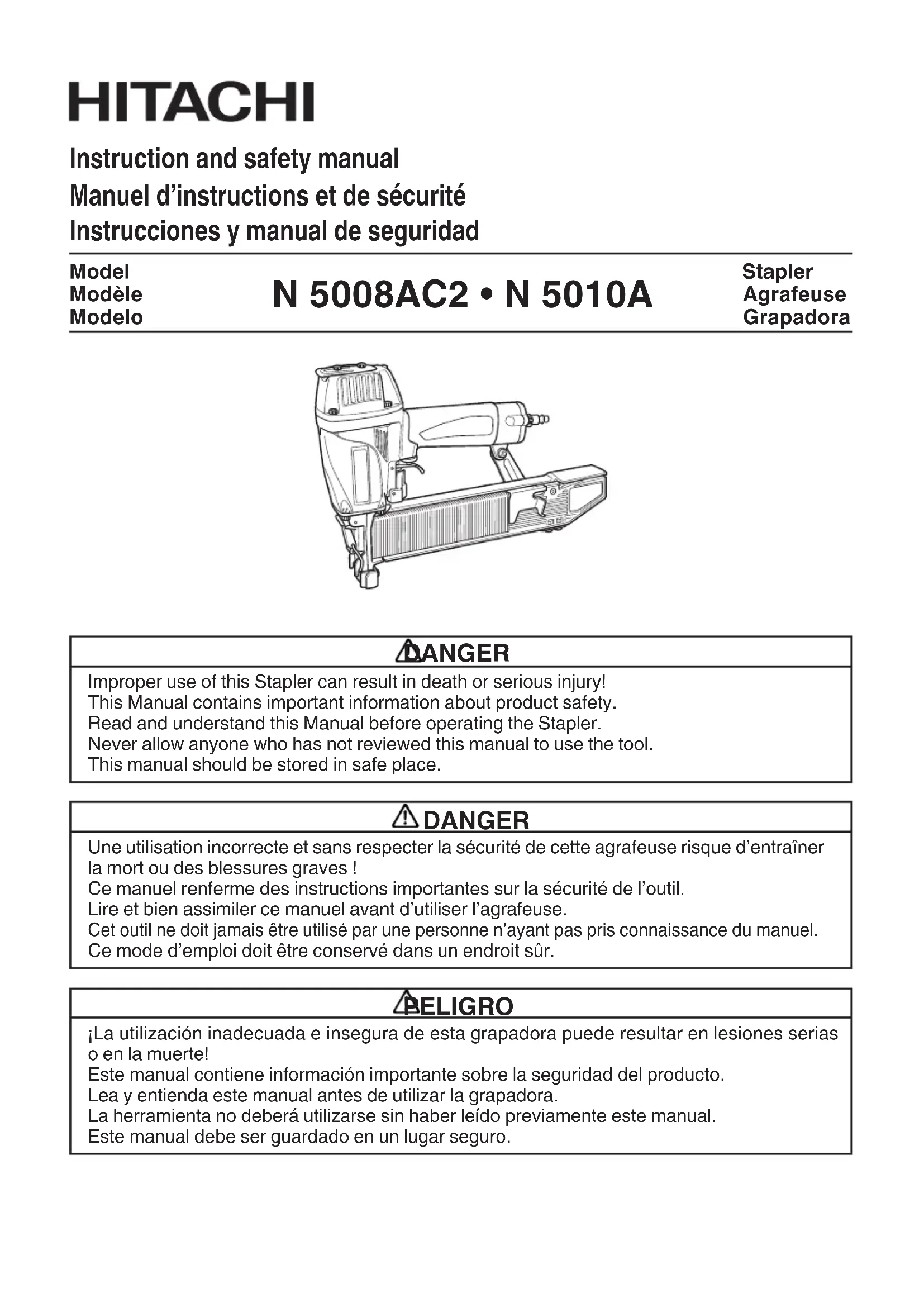 HITACHI

Instruction and safety manual
Manuel d'instructions et de sécurité
Instrucciones y manual de seguridad

Model
Modèle
Modelo

N 5008AC2 • N 5010A

Stapler
Agrafeuse
Grapadora

DANGER

Improper use of this Stapler can result in death or serious injury!
This Manual contains important information about product safety.
Read and understand this Manual before operating the Stapler.
Never allow anyone who has not reviewed this manual to use the tool.
This manual should be stored in safe place.

DANGER

Une utilisation incorrecte et sans respecter la sécurité de cette agrafeuse risque d'entraîner la mort ou des blessures graves !
Ce manuel renferme des instructions importantes sur la sécurité de l'outil.
Lire et bien assimiler ce manuel avant d'utiliser l'agrafeuse.
Cet outil ne doit jamais être utilisé par une personne n'ayant pas pris connaissance du manuel.
Ce mode d'emploi doit être conservé dans un endroit sûr.

PELIGRO

¡La utilización inadecuada e insegura de esta grapadora puede resultar en lesiones serias o en la muerte!
Este manual contiene información importante sobre la seguridad del producto.
Lea y entienda este manual antes de utilizar la grapadora.
La herramienta no deberá utilizarse sin haber leído previamente este manual.
Este manual debe ser guardado en un lugar seguro.